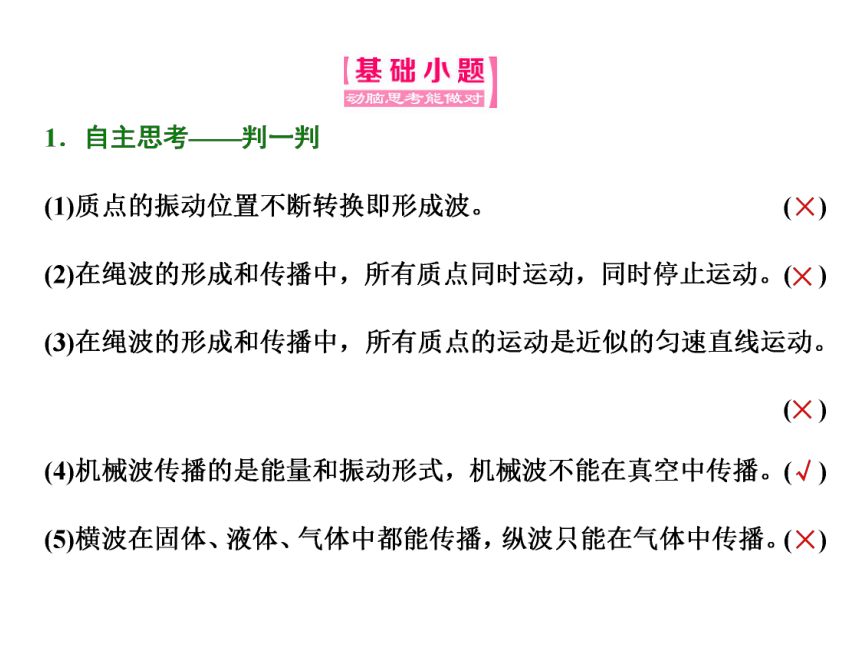 基础小题
动脑思考能做对

1．自主思考——判一判

(1)质点的振动位置不断转换即形成波。 (×)

(2)在绳波的形成和传播中，所有质点同时运动，同时停止运动。(×)

(3)在绳波的形成和传播中，所有质点的运动是近似的匀速直线运动。 (×)

(4)机械波传播的是能量和振动形式，机械波不能在真空中传播。(√)

(5)横波在固体、液体、气体中都能传播，纵波只能在气体中传播。(×)